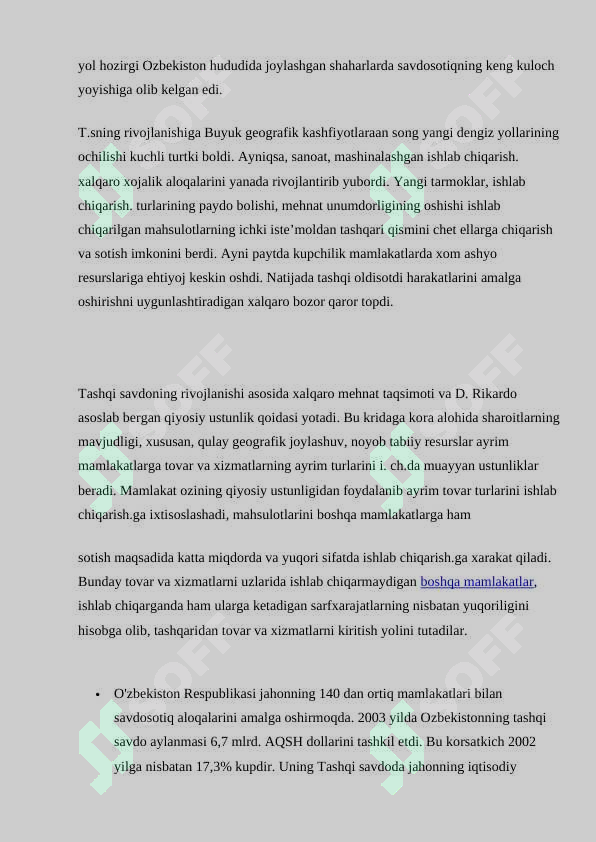 yol hozirgi Ozbekiston hududida joylashgan shaharlarda savdosotiqning keng kuloch yoyishiga olib kelgan edi.

T.sning rivojlanishiga Buyuk geografik kashfiyotlaraan song yangi dengiz yollarining ochilishi kuchli turtki boldi. Ayniqsa, sanoat, mashinalashgan ishlab chiqarish. xalqaro xojalik aloqalarini yanada rivojlantirib yubordi. Yangi tarmoklar, ishlab chiqarish. turlarining paydo bolishi, mehnat unumdorligining oshishi ishlab chiqarilgan mahsulotlarning ichki iste'moldan tashqari qismini chet ellarga chiqarish va sotish imkonini berdi. Ayni paytda kupchilik mamlakatlarda xom ashyo resurslariga ehtiyoj keskin oshdi. Natijada tashqi oldisotdi harakatlarini amalga oshirishni uygunlashtiradigan xalqaro bozor qaror topdi.

Tashqi savdoning rivojlanishi asosida xalqaro mehnat taqsimoti va D. Rikardo asoslab bergan qiyosiy ustunlik qoidasi yotadi. Bu kridaga kora alohida sharoitlarning mavjudligi, xususan, qulay geografik joylashuv, noyob tabiiy resurslar ayrim mamlakatlarga tovar va xizmatlarning ayrim turlarini i. ch.da muayyan ustunliklar beradi. Mamlakat ozining qiyosiy ustunligidan foydalanib ayrim tovar turlarini ishlab chiqarish.ga ixtisoslashadi, mahsulotlarini boshqa mamlakatlarga ham

sotish maqsadida katta miqdorda va yuqori sifatda ishlab chiqarish.ga xarakat qiladi. Bunday tovar va xizmatlarni uzlarida ishlab chiqarmaydigan boshqa mamlakatlar, ishlab chiqarganda ham ularga ketadigan sarfxarajatlarning nisbatan yuqoriligini hisobga olib, tashqaridan tovar va xizmatlarni kiritish yolini tutadilar.

• O'zbekiston Respublikasi jahonning 140 dan ortiq mamlakatlari bilan savdosotiq aloqalarini amalga oshirmoqda. 2003 yilda Ozbekistonning tashqi savdo aylanmasi 6,7 mlrd. AQSH dollarini tashkil etdi. Bu korsatkich 2002 yilga nisbatan 17,3% kupdir. Uning Tashqi savdoda jahonning iqtisodiy